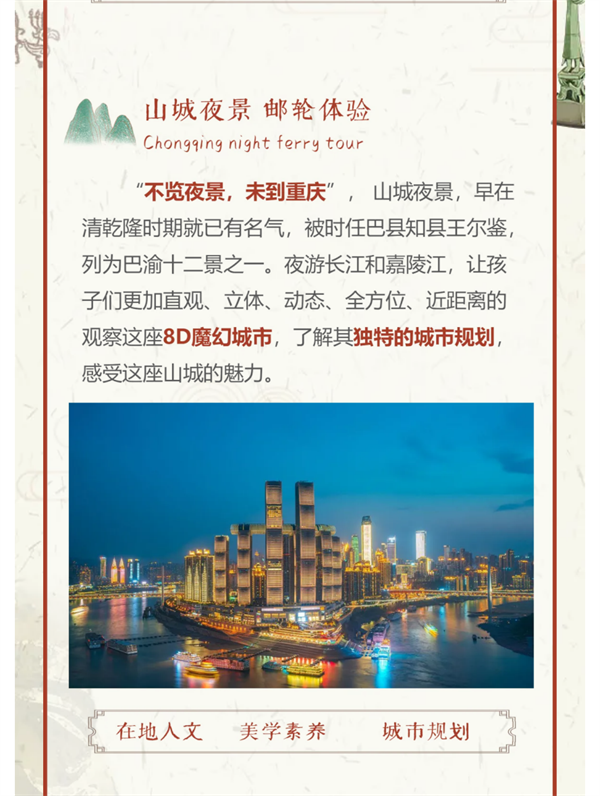 山城夜景 邮轮体验
Chongqing night ferry tour

“不览夜景，未到重庆”， 山城夜景，早在清乾隆时期就已有名气，被时任巴县知县王尔鉴，列为巴渝十二景之一。夜游长江和嘉陵江，让孩子们更加直观、立体、动态、全方位、近距离的观察这座8D魔幻城市，了解其独特的城市规划，感受这座山城的魅力。

在地人文 美学素养 城市规划